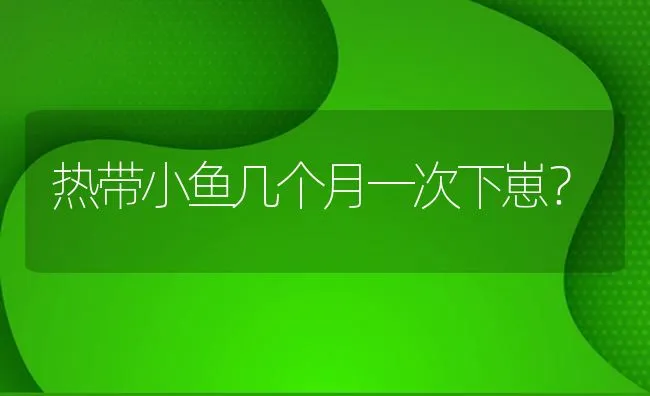 热带小鱼几个月一次下崽？